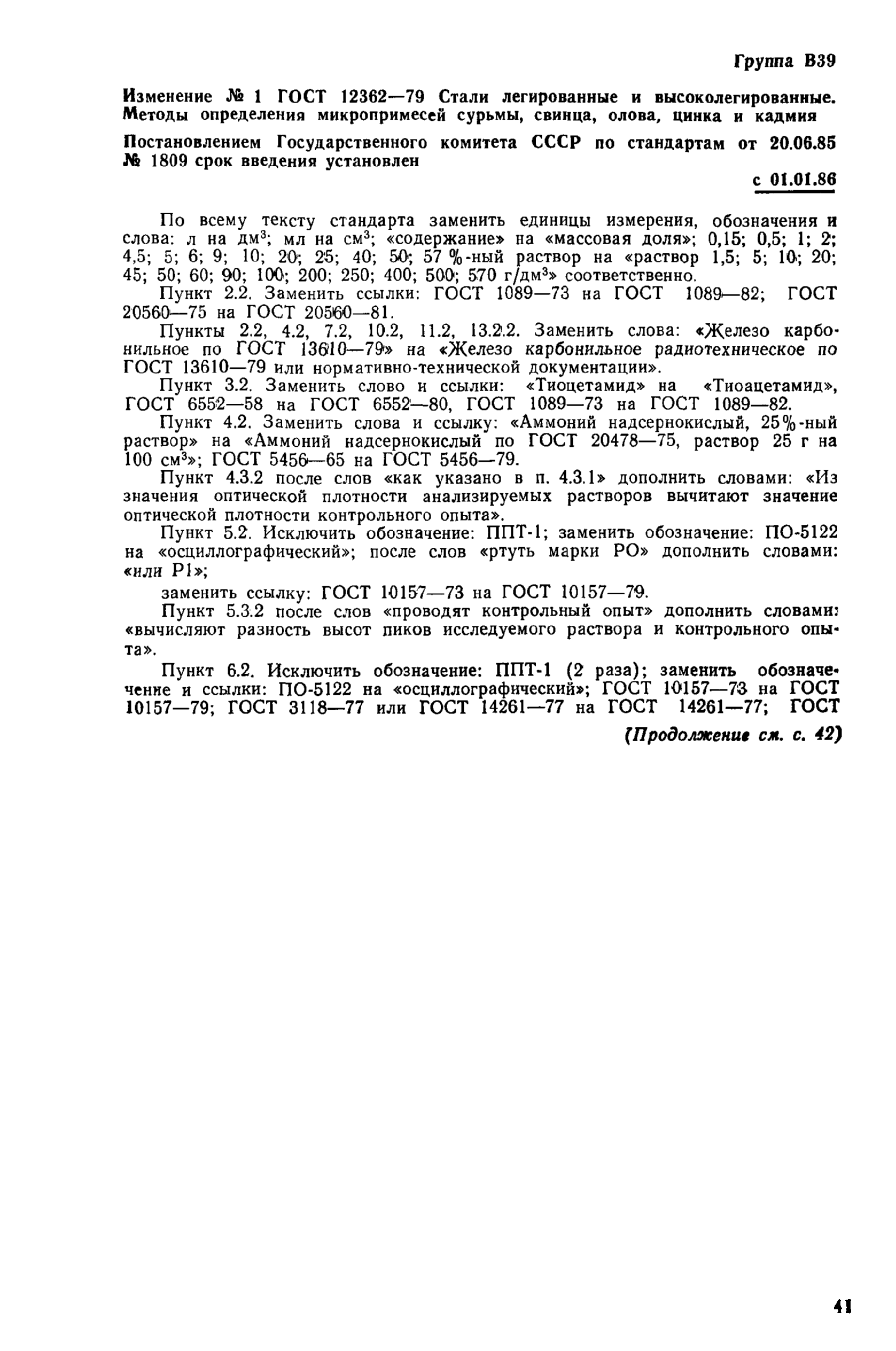 Группа В39

Изменение № 1 ГОСТ 12362—79 Стали легированные и высоколегированные. Методы определения микропримесей сурьмы, свинца, олова, цинка и кадмия

Постановлением Государственного комитета СССР по стандартам от 20.06.85 № 1809 срок введения установлен

с 01.01.86

По всему тексту стандарта заменить единицы измерения, обозначения и слова: л на дм$^3$; мл на см$^3$; «содержание» на «массовая доля»; 0,15; 0,5; 1; 2; 4,5; 5; 6; 9; 10; 20; 25; 40; 50; 57 %-ный раствор на «раствор 1,5; 5; 10; 20; 45; 50; 60; 90; 100; 200; 250; 400; 500; 570 г/дм$^3$» соответственно.

Пункт 2.2. Заменить ссылки: ГОСТ 1089—73 на ГОСТ 1089—82; ГОСТ 20560—75 на ГОСТ 20560—81.

Пункты 2.2, 4.2, 7.2, 10.2, 11.2, 13.2.2. Заменить слова: «Железо карбонильное по ГОСТ 13610—79» на «Железо карбонильное радиотехническое по ГОСТ 13610—79 или нормативно-технической документации».

Пункт 3.2. Заменить слово и ссылки: «Тиоцетамид» на «Тиоацетамид», ГОСТ 6552—58 на ГОСТ 6552—80, ГОСТ 1089—73 на ГОСТ 1089—82.

Пункт 4.2. Заменить слова и ссылку: «Аммоний надсернокислый, 25%-ный раствор» на «Аммоний надсернокислый по ГОСТ 20478—75, раствор 25 г на 100 см$^3$»; ГОСТ 5456—65 на ГОСТ 5456—79.

Пункт 4.3.2 после слов «как указано в п. 4.3.1» дополнить словами: «Из значения оптической плотности анализируемых растворов вычитают значение оптической плотности контрольного опыта».

Пункт 5.2. Исключить обозначение: ППТ-1; заменить обозначение: ПО-5122 на «осциллографический»; после слов «ртуть марки РО» дополнить словами: «или Р1»;

заменить ссылку: ГОСТ 10157—73 на ГОСТ 10157—79.

Пункт 5.3.2 после слов «проводят контрольный опыт» дополнить словами: «вычисляют разность высот пиков исследуемого раствора и контрольного опыта».

Пункт 6.2. Исключить обозначение: ППТ-1 (2 раза); заменить обозначение и ссылки: ПО-5122 на «осциллографический»; ГОСТ 10157—73 на ГОСТ 10157—79; ГОСТ 3118—77 или ГОСТ 14261—77 на ГОСТ 14261—77; ГОСТ

(Продолжение см. с. 42)

41